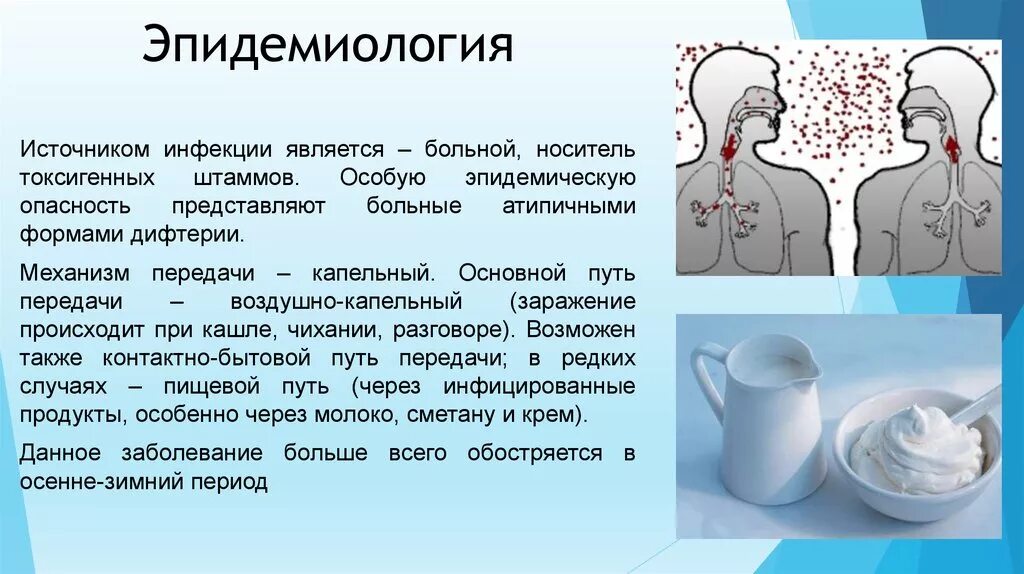 Эпидемиология

Источником инфекции является – больной, носитель токсигенных штаммов. Особую эпидемическую опасность представляют больные атипичными формами дифтерии.

Механизм передачи – капельный. Основной путь передачи – воздушно-капельный (заражение происходит при кашле, чихании, разговоре). Возможен также контактно-бытовой путь передачи; в редких случаях – пищевой путь (через инфицированные продукты, особенно через молоко, сметану и крем).

Данное заболевание больше всего обостряется в осенне-зимний период